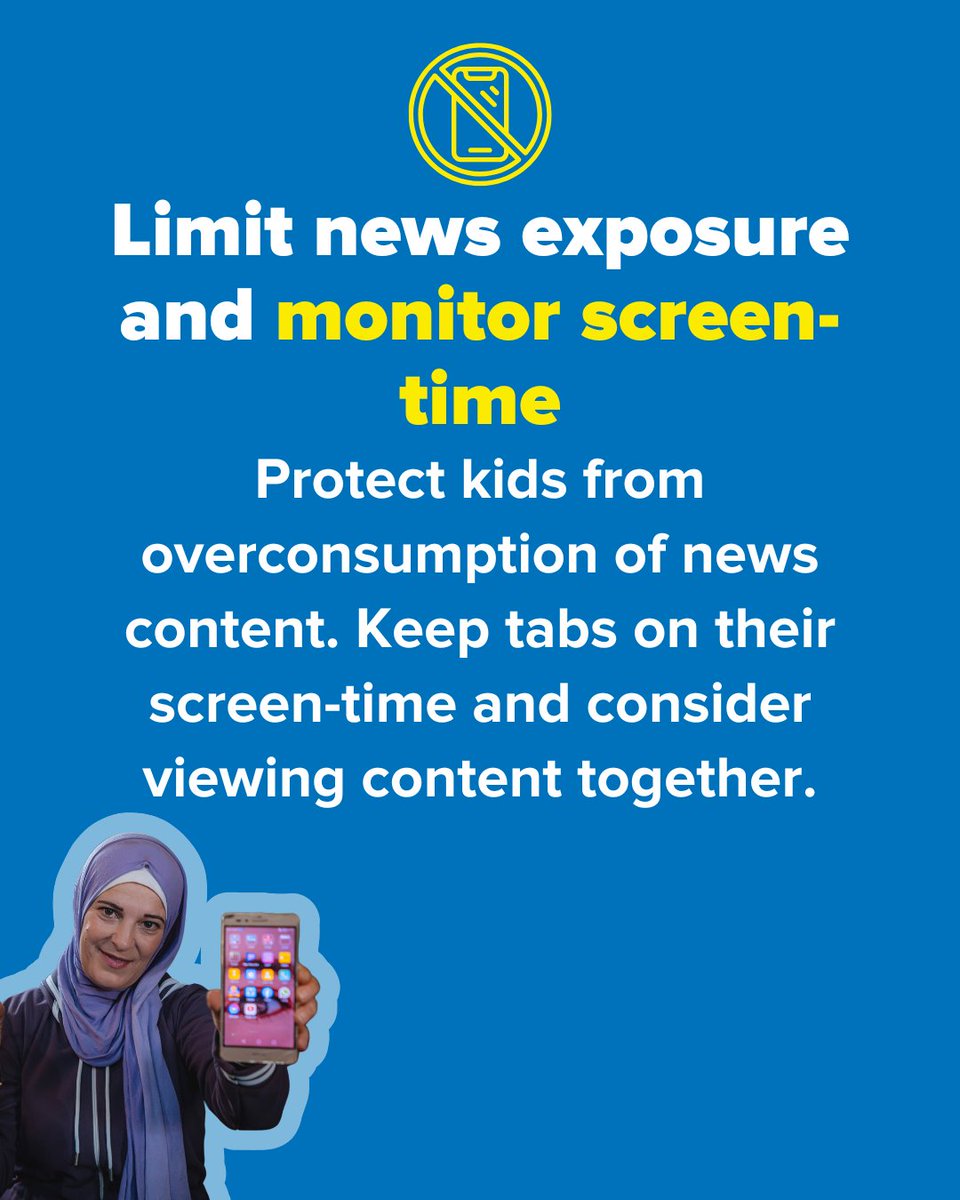 Limit news exposure and monitor screen-time

Protect kids from overconsumption of news content. Keep tabs on their screen-time and consider viewing content together.